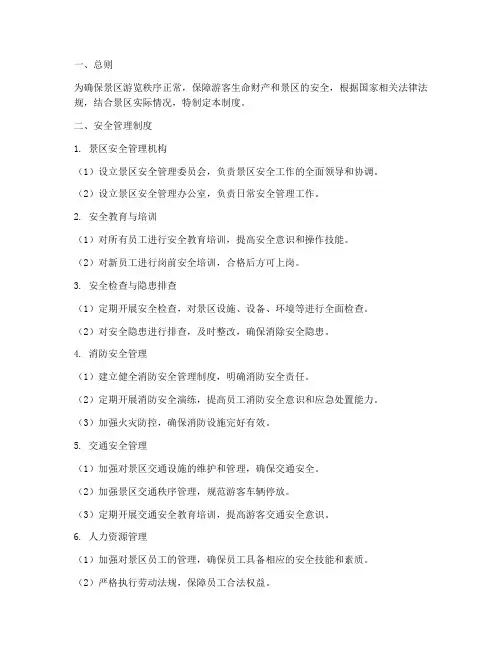 一、总则

为确保景区游览秩序正常，保障游客生命财产和景区的安全，根据国家相关法律法规，结合景区实际情况，特制定本制度。

二、安全管理制度

1. 景区安全管理机构

（1）设立景区安全管理委员会，负责景区安全工作的全面领导和协调。

（2）设立景区安全管理办公室，负责日常安全管理工作。

2. 安全教育与培训

（1）对所有员工进行安全教育培训，提高安全意识和操作技能。

（2）对新员工进行岗前安全培训，合格后方可上岗。

3. 安全检查与隐患排查

（1）定期开展安全检查，对景区设施、设备、环境等进行全面检查。

（2）对安全隐患进行排查，及时整改，确保消除安全隐患。

4. 消防安全管理

（1）建立健全消防安全管理制度，明确消防安全责任。

（2）定期开展消防安全演练，提高员工消防安全意识和应急处置能力。

（3）加强火灾防控，确保消防设施完好有效。

5. 交通安全管理

（1）加强对景区交通设施的维护和管理，确保交通安全。

（2）加强景区交通秩序管理，规范游客车辆停放。

（3）定期开展交通安全教育培训，提高游客交通安全意识。

6. 人力资源管理

（1）加强对景区员工的管理，确保员工具备相应的安全技能和素质。

（2）严格执行劳动法规，保障员工合法权益。